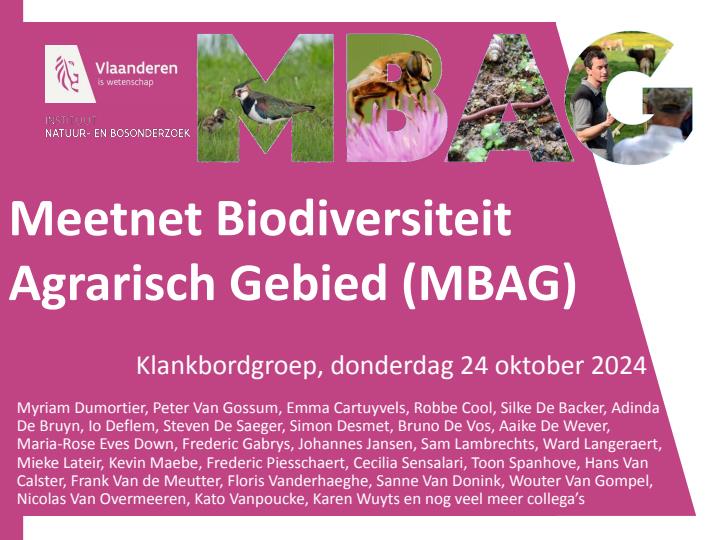 Vlaanderen
is wetenschap

INSTITUUT
NATUUR- EN BOSONDERZOEK

MBAG

Meetnet Biodiversiteit Agrarisch Gebied (MBAG)

Klankbordgroep, donderdag 24 oktober 2024

Myriam Dumortier, Peter Van Gossum, Emma Cartuyvels, Robbe Cool, Silke De Backer, Adinda De Bruyn, Io Deflem, Steven De Saeger, Simon Desmet, Bruno De Vos, Aaike De Wever, Maria-Rose Eves Down, Frederic Gabrys, Johannes Jansen, Sam Lambrechts, Ward Langeraert, Mieke Lateir, Kevin Maebe, Frederic Piesschaert, Cecilia Sensalari, Toon Spanhove, Hans Van Calster, Frank Van de Meutter, Floris Vanderhaeghe, Sanne Van Donink, Wouter Van Gompel, Nicolas Van Overmeeren, Kato Vanpoucke, Karen Wuyts en nog veel meer collega's